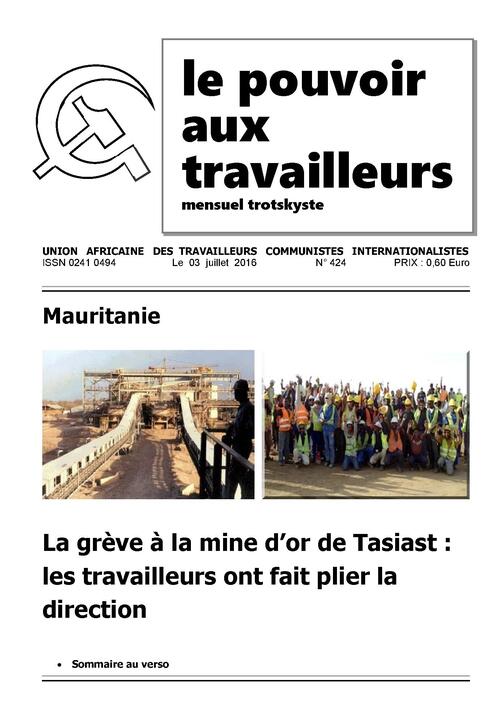 le pouvoir aux travailleurs
mensuel trotskyste

UNION AFRICAINE DES TRAVAILLEURS COMMUNISTES INTERNATIONALISTES
ISSN 0241 0494 Le 03 juillet 2016 N° 424 PRIX : 0,60 Euro

Mauritanie

La grève à la mine d'or de Tasiast : les travailleurs ont fait plier la direction

• Sommaire au verso